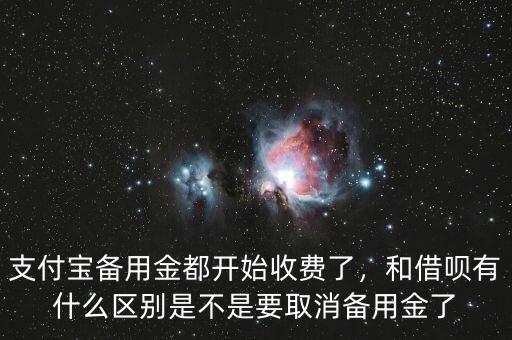 支付宝备用金都开始收费了，和借呗有什么区别是不是要取消备用金了